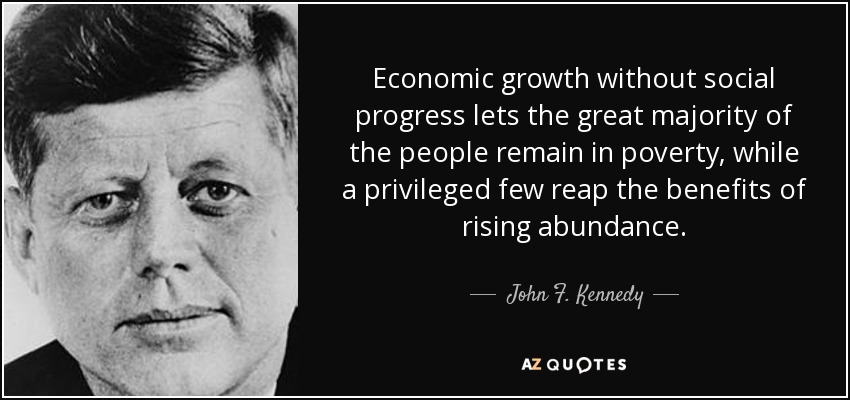 Economic growth without social progress lets the great majority of the people remain in poverty, while a privileged few reap the benefits of rising abundance.

— John F. Kennedy —

AZ QUOTES